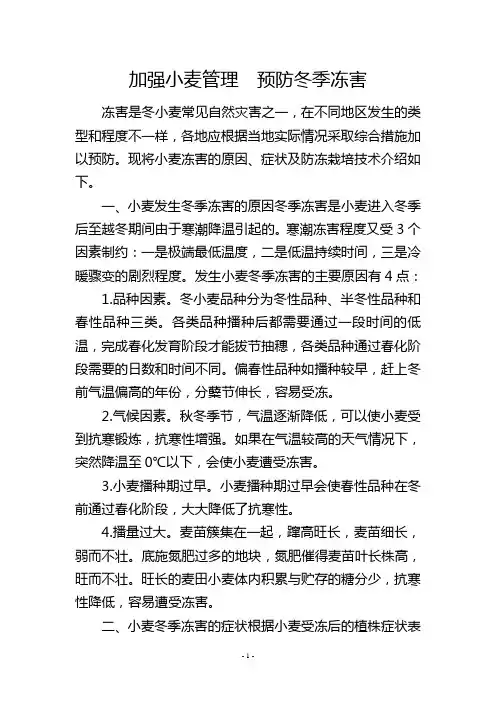 加强小麦管理　预防冬季冻害

冻害是冬小麦常见自然灾害之一，在不同地区发生的类型和程度不一样，各地应根据当地实际情况采取综合措施加以预防。现将小麦冻害的原因、症状及防冻栽培技术介绍如下。

一、小麦发生冬季冻害的原因冬季冻害是小麦进入冬季后至越冬期间由于寒潮降温引起的。寒潮冻害程度又受 3 个因素制约：一是极端最低温度，二是低温持续时间，三是冷暖骤变的剧烈程度。发生小麦冬季冻害的主要原因有 4 点：

1.品种因素。冬小麦品种分为冬性品种、半冬性品种和春性品种三类。各类品种播种后都需要通过一段时间的低温，完成春化发育阶段才能拔节抽穗，各类品种通过春化阶段需要的日数和时间不同。偏春性品种如播种较早，赶上冬前气温偏高的年份，分蘖节伸长，容易受冻。

2.气候因素。秋冬季节，气温逐渐降低，可以使小麦受到抗寒锻炼，抗寒性增强。如果在气温较高的天气情况下，突然降温至 0℃以下，会使小麦遭受冻害。

3.小麦播种期过早。小麦播种期过早会使春性品种在冬前通过春化阶段，大大降低了抗寒性。

4.播量过大。麦苗簇集在一起，蹿高旺长，麦苗细长，弱而不壮。底施氮肥过多的地块，氮肥催得麦苗叶长株高，旺而不壮。旺长的麦田小麦体内积累与贮存的糖分少，抗寒性降低，容易遭受冻害。

二、小麦冬季冻害的症状根据小麦受冻后的植株症状表

- 1 -